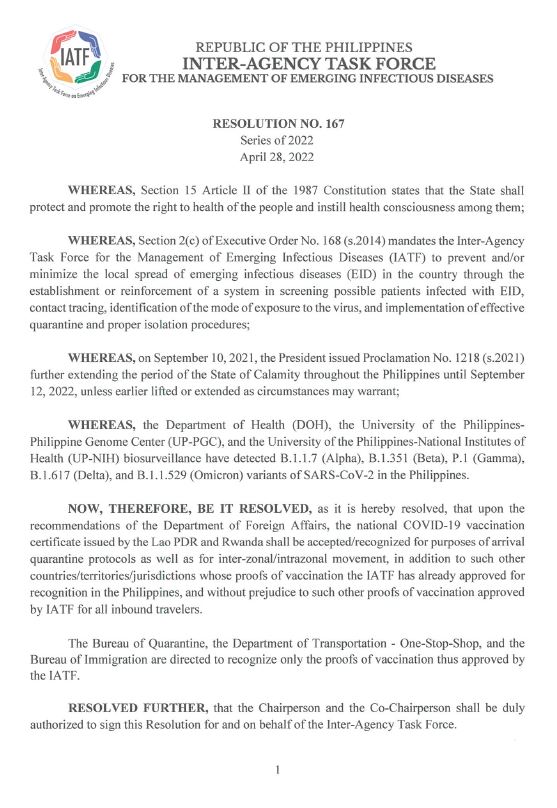 IATF
Inter-Agency Task Force on Emerging Infectious Diseases

REPUBLIC OF THE PHILIPPINES
INTER-AGENCY TASK FORCE
FOR THE MANAGEMENT OF EMERGING INFECTIOUS DISEASES

RESOLUTION NO. 167
Series of 2022
April 28, 2022

WHEREAS, Section 15 Article II of the 1987 Constitution states that the State shall protect and promote the right to health of the people and instill health consciousness among them;

WHEREAS, Section 2(c) of Executive Order No. 168 (s.2014) mandates the Inter-Agency Task Force for the Management of Emerging Infectious Diseases (IATF) to prevent and/or minimize the local spread of emerging infectious diseases (EID) in the country through the establishment or reinforcement of a system in screening possible patients infected with EID, contact tracing, identification of the mode of exposure to the virus, and implementation of effective quarantine and proper isolation procedures;

WHEREAS, on September 10, 2021, the President issued Proclamation No. 1218 (s.2021) further extending the period of the State of Calamity throughout the Philippines until September 12, 2022, unless earlier lifted or extended as circumstances may warrant;

WHEREAS, the Department of Health (DOH), the University of the Philippines-Philippine Genome Center (UP-PGC), and the University of the Philippines-National Institutes of Health (UP-NIH) biosurveillance have detected B.1.1.7 (Alpha), B.1.351 (Beta), P.1 (Gamma), B.1.617 (Delta), and B.1.1.529 (Omicron) variants of SARS-CoV-2 in the Philippines.

NOW, THEREFORE, BE IT RESOLVED, as it is hereby resolved, that upon the recommendations of the Department of Foreign Affairs, the national COVID-19 vaccination certificate issued by the Lao PDR and Rwanda shall be accepted/recognized for purposes of arrival quarantine protocols as well as for inter-zonal/intrazonal movement, in addition to such other countries/territories/jurisdictions whose proofs of vaccination the IATF has already approved for recognition in the Philippines, and without prejudice to such other proofs of vaccination approved by IATF for all inbound travelers.

The Bureau of Quarantine, the Department of Transportation - One-Stop-Shop, and the Bureau of Immigration are directed to recognize only the proofs of vaccination thus approved by the IATF.

RESOLVED FURTHER, that the Chairperson and the Co-Chairperson shall be duly authorized to sign this Resolution for and on behalf of the Inter-Agency Task Force.

1